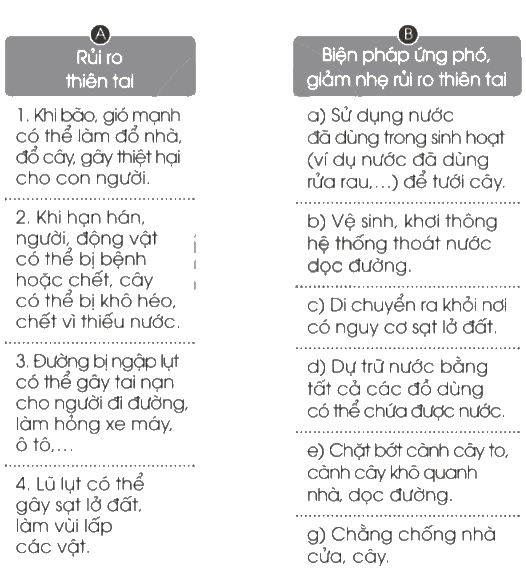 A
Rủi ro thiên tai

1. Khi bão, gió mạnh có thể làm đổ nhà, đổ cây, gây thiệt hại cho con người.

2. Khi hạn hán, người, động vật có thể bị bệnh hoặc chết, cây có thể bị khô héo, chết vì thiếu nước.

3. Đường bị ngập lụt có thể gây tai nạn cho người đi đường, làm hỏng xe máy, ô tô,...

4. Lũ lụt có thể gây sạt lở đất, làm vùi lấp các vật.

B
Biện pháp ứng phó, giảm nhẹ rủi ro thiên tai

a) Sử dụng nước đã dùng trong sinh hoạt (ví dụ nước đã dùng rửa rau,...) để tưới cây.

b) Vệ sinh, khơi thông hệ thống thoát nước dọc đường.

c) Di chuyển ra khỏi nơi có nguy cơ sạt lở đất.

d) Dự trữ nước bằng tất cả các đồ dùng có thể chứa được nước.

e) Chặt bớt cành cây to, cành cây khô quanh nhà, dọc đường.

g) Chằng chống nhà cửa, cây.